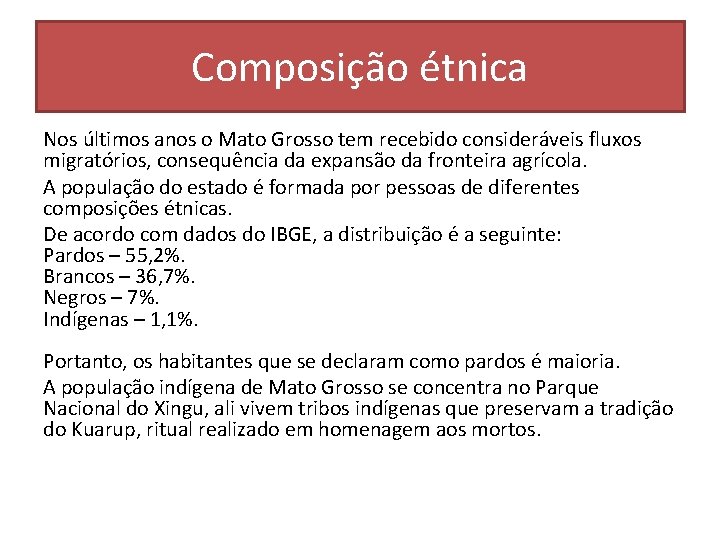 Composição étnica

Nos últimos anos o Mato Grosso tem recebido consideráveis fluxos migratórios, consequência da expansão da fronteira agrícola.

A população do estado é formada por pessoas de diferentes composições étnicas.

De acordo com dados do IBGE, a distribuição é a seguinte:
Pardos – 55,2%.
Brancos – 36,7%.
Negros – 7%.
Indígenas – 1,1%.

Portanto, os habitantes que se declaram como pardos é maioria.

A população indígena de Mato Grosso se concentra no Parque Nacional do Xingu, ali vivem tribos indígenas que preservam a tradição do Kuarup, ritual realizado em homenagem aos mortos.